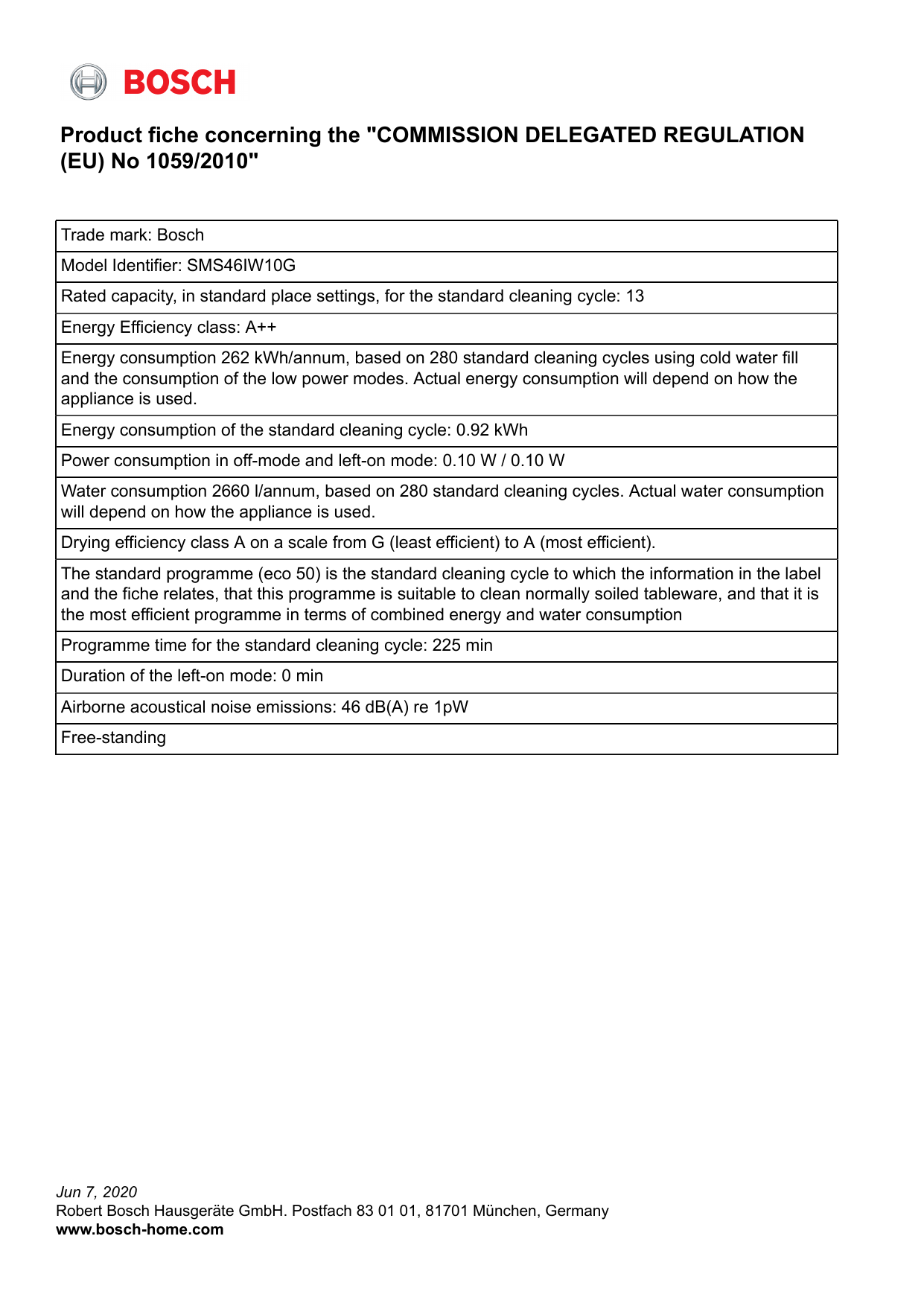 BOSCH

Product fiche concerning the "COMMISSION DELEGATED REGULATION (EU) No 1059/2010"

| Trade mark: Bosch |
|---|
| Model Identifier: SMS46IW10G |
| Rated capacity, in standard place settings, for the standard cleaning cycle: 13 |
| Energy Efficiency class: A++ |
| Energy consumption 262 kWh/annum, based on 280 standard cleaning cycles using cold water fill and the consumption of the low power modes. Actual energy consumption will depend on how the appliance is used. |
| Energy consumption of the standard cleaning cycle: 0.92 kWh |
| Power consumption in off-mode and left-on mode: 0.10 W / 0.10 W |
| Water consumption 2660 l/annum, based on 280 standard cleaning cycles. Actual water consumption will depend on how the appliance is used. |
| Drying efficiency class A on a scale from G (least efficient) to A (most efficient). |
| The standard programme (eco 50) is the standard cleaning cycle to which the information in the label and the fiche relates, that this programme is suitable to clean normally soiled tableware, and that it is the most efficient programme in terms of combined energy and water consumption |
| Programme time for the standard cleaning cycle: 225 min |
| Duration of the left-on mode: 0 min |
| Airborne acoustical noise emissions: 46 dB(A) re 1pW |
| Free-standing |

Jun 7, 2020
Robert Bosch Hausgeräte GmbH. Postfach 83 01 01, 81701 München, Germany
www.bosch-home.com